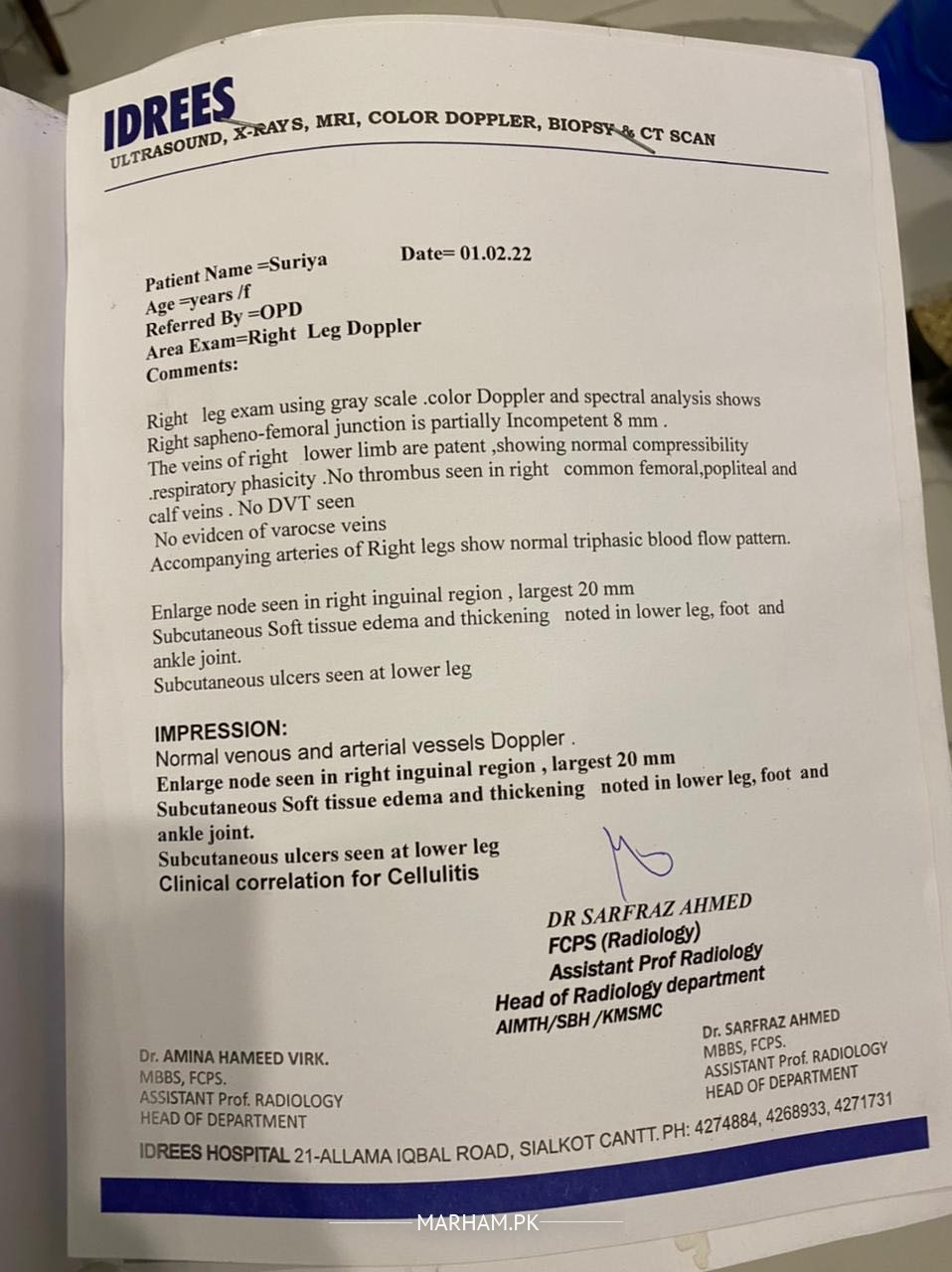 IDREES
ULTRASOUND, X-RAYS, MRI, COLOR DOPPLER, BIOPSY & CT SCAN

Patient Name =Suriya Date= 01.02.22
Age =years /f
Referred By =OPD
Area Exam=Right Leg Doppler
Comments:

Right leg exam using gray scale .color Doppler and spectral analysis shows
Right sapheno-femoral junction is partially Incompetent 8 mm .
The veins of right lower limb are patent ,showing normal compressibility .respiratory phasicity .No thrombus seen in right common femoral,popliteal and calf veins . No DVT seen
No evidcen of varocse veins
Accompanying arteries of Right legs show normal triphasic blood flow pattern.

Enlarge node seen in right inguinal region , largest 20 mm
Subcutaneous Soft tissue edema and thickening noted in lower leg, foot and ankle joint.
Subcutaneous ulcers seen at lower leg

IMPRESSION:
Normal venous and arterial vessels Doppler .
Enlarge node seen in right inguinal region , largest 20 mm
Subcutaneous Soft tissue edema and thickening noted in lower leg, foot and ankle joint.
Subcutaneous ulcers seen at lower leg
Clinical correlation for Cellulitis

DR SARFRAZ AHMED
FCPS (Radiology)
Assistant Prof Radiology
Head of Radiology department
AIMTH/SBH /KMSMC

Dr. AMINA HAMEED VIRK.
MBBS, FCPS.
ASSISTANT Prof. RADIOLOGY
HEAD OF DEPARTMENT

Dr. SARFRAZ AHMED
MBBS, FCPS.
ASSISTANT Prof. RADIOLOGY
HEAD OF DEPARTMENT

IDREES HOSPITAL 21-ALLAMA IQBAL ROAD, SIALKOT CANTT. PH: 4274884, 4268933, 4271731

MARHAM.PK